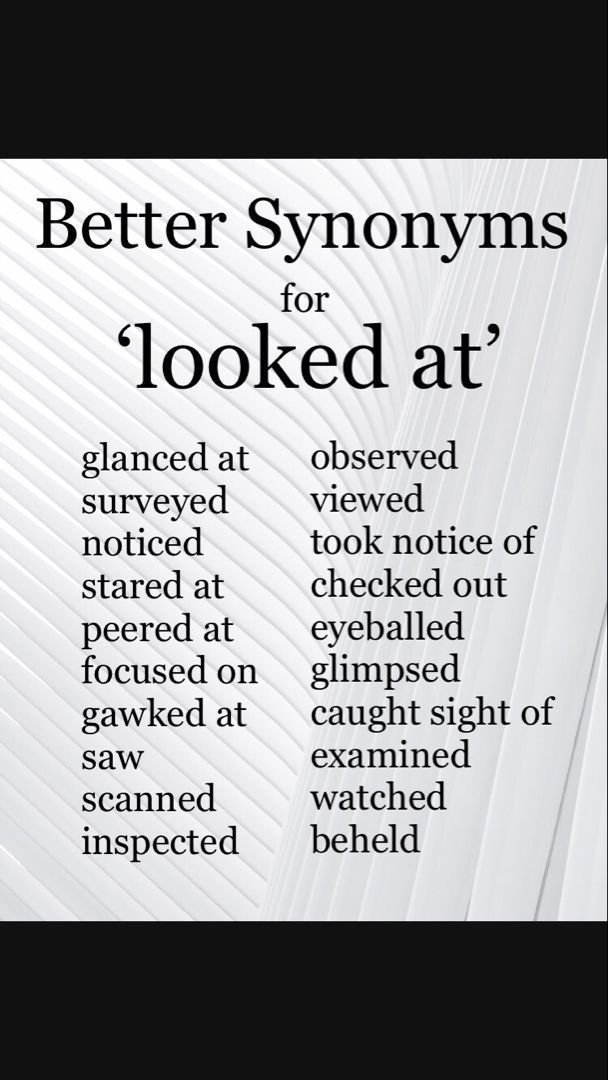 Better Synonyms
for
‘looked at’

glanced at
surveyed
noticed
stared at
peered at
focused on
gawked at
saw
scanned
inspected

observed
viewed
took notice of
checked out
eyeballed
glimpsed
caught sight of
examined
watched
beheld